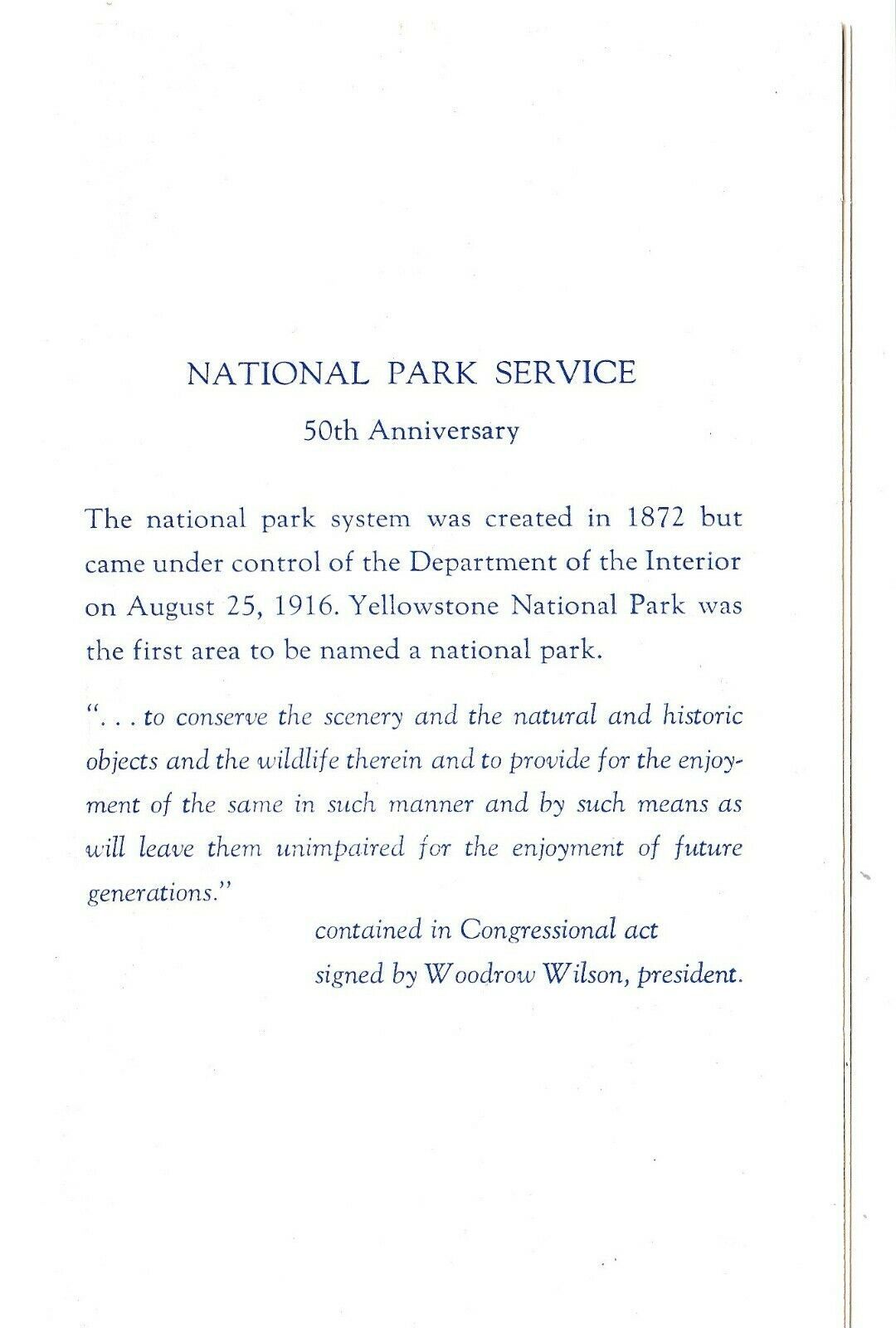 NATIONAL PARK SERVICE
50th Anniversary

The national park system was created in 1872 but came under control of the Department of the Interior on August 25, 1916. Yellowstone National Park was the first area to be named a national park.

". . . to conserve the scenery and the natural and historic objects and the wildlife therein and to provide for the enjoyment of the same in such manner and by such means as will leave them unimpaired for the enjoyment of future generations."

contained in Congressional act
signed by Woodrow Wilson, president.